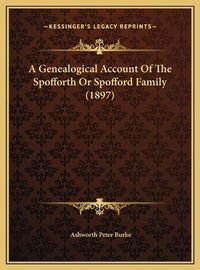 —KESSINGER'S LEGACY REPRINTS—

A Genealogical Account Of The Spofforth Or Spofford Family (1897)

Ashworth Peter Burke